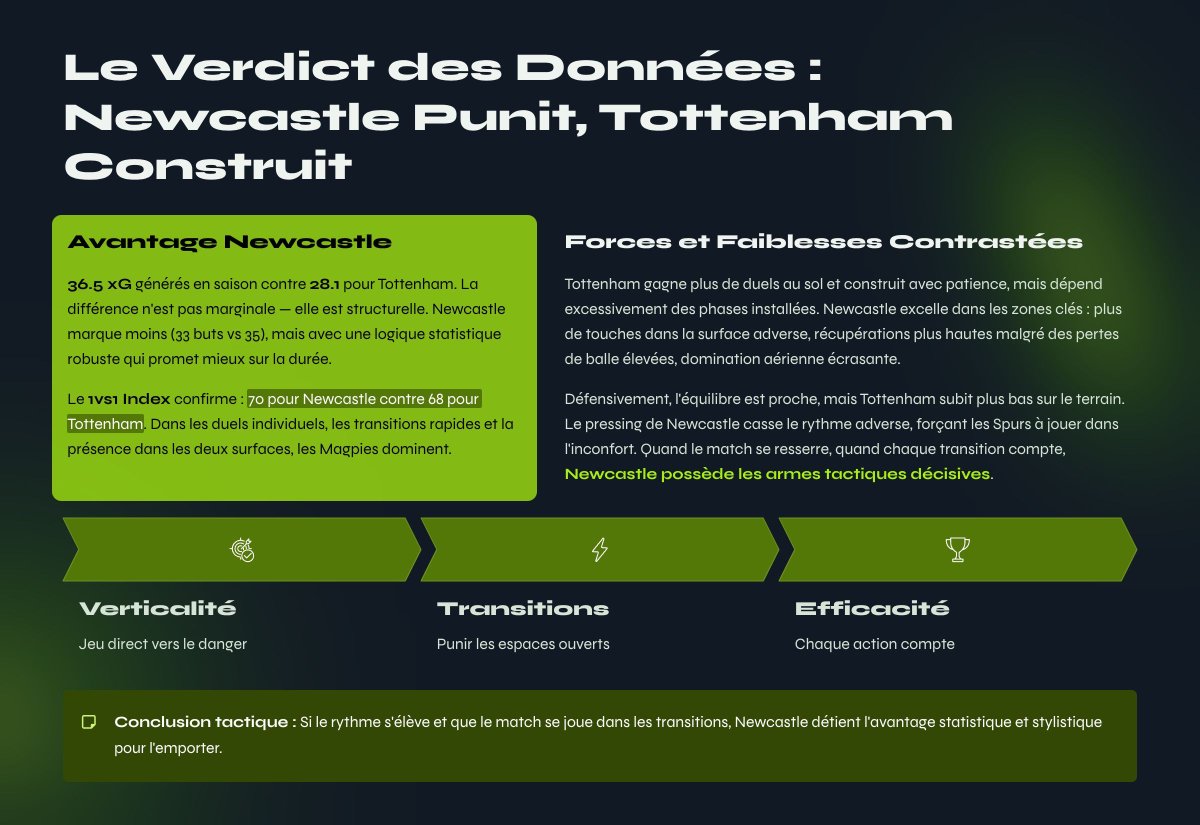 Le Verdict des Données : Newcastle Punit, Tottenham Construit

Avantage Newcastle

36.5 xG générés en saison contre 28.1 pour Tottenham. La différence n'est pas marginale — elle est structurelle. Newcastle marque moins (33 buts vs 35), mais avec une logique statistique robuste qui promet mieux sur la durée.

Le 1vs1 Index confirme : 70 pour Newcastle contre 68 pour Tottenham. Dans les duels individuels, les transitions rapides et la présence dans les deux surfaces, les Magpies dominent.

Forces et Faiblesses Contrastées

Tottenham gagne plus de duels au sol et construit avec patience, mais dépend excessivement des phases installées. Newcastle excelle dans les zones clés : plus de touches dans la surface adverse, récupérations plus hautes malgré des pertes de balle élevées, domination aérienne écrasante.

Défensivement, l'équilibre est proche, mais Tottenham subit plus bas sur le terrain. Le pressing de Newcastle casse le rythme adverse, forçant les Spurs à jouer dans l'inconfort. Quand le match se resserre, quand chaque transition compte, Newcastle possède les armes tactiques décisives.

Verticalité
Jeu direct vers le danger

Transitions
Punir les espaces ouverts

Efficacité
Chaque action compte

Conclusion tactique : Si le rythme s'élève et que le match se joue dans les transitions, Newcastle détient l'avantage statistique et stylistique pour l'emporter.